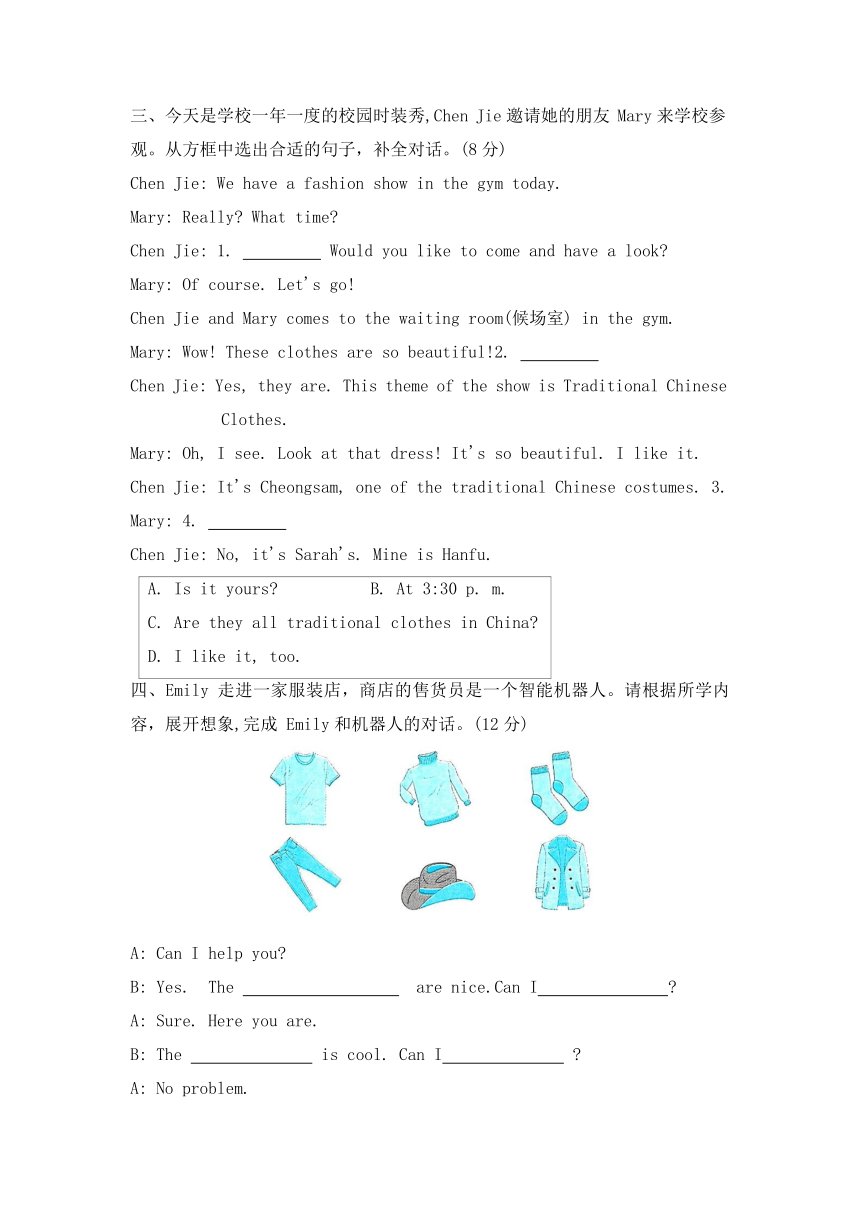 三、今天是学校一年一度的校园时装秀,Chen Jie 邀请她的朋友 Mary 来学校参观。从方框中选出合适的句子，补全对话。(8 分)

Chen Jie: We have a fashion show in the gym today.

Mary: Really? What time?

Chen Jie: 1. _________ Would you like to come and have a look?

Mary: Of course. Let's go!

Chen Jie and Mary comes to the waiting room(候场室) in the gym.

Mary: Wow! These clothes are so beautiful!2. _________

Chen Jie: Yes, they are. This theme of the show is Traditional Chinese Clothes.

Mary: Oh, I see. Look at that dress! It's so beautiful. I like it.

Chen Jie: It's Cheongsam, one of the traditional Chinese costumes. 3.

Mary: 4. _________

Chen Jie: No, it's Sarah's. Mine is Hanfu.

A. Is it yours?　　B. At 3:30 p. m.
C. Are they all traditional clothes in China?
D. I like it, too.

四、Emily 走进一家服装店，商店的售货员是一个智能机器人。请根据所学内容，展开想象,完成 Emily 和机器人的对话。(12 分)

A: Can I help you?

B: Yes. The __________________ are nice.Can I_______________?

A: Sure. Here you are.

B: The ______________ is cool. Can I______________ ?

A: No problem.